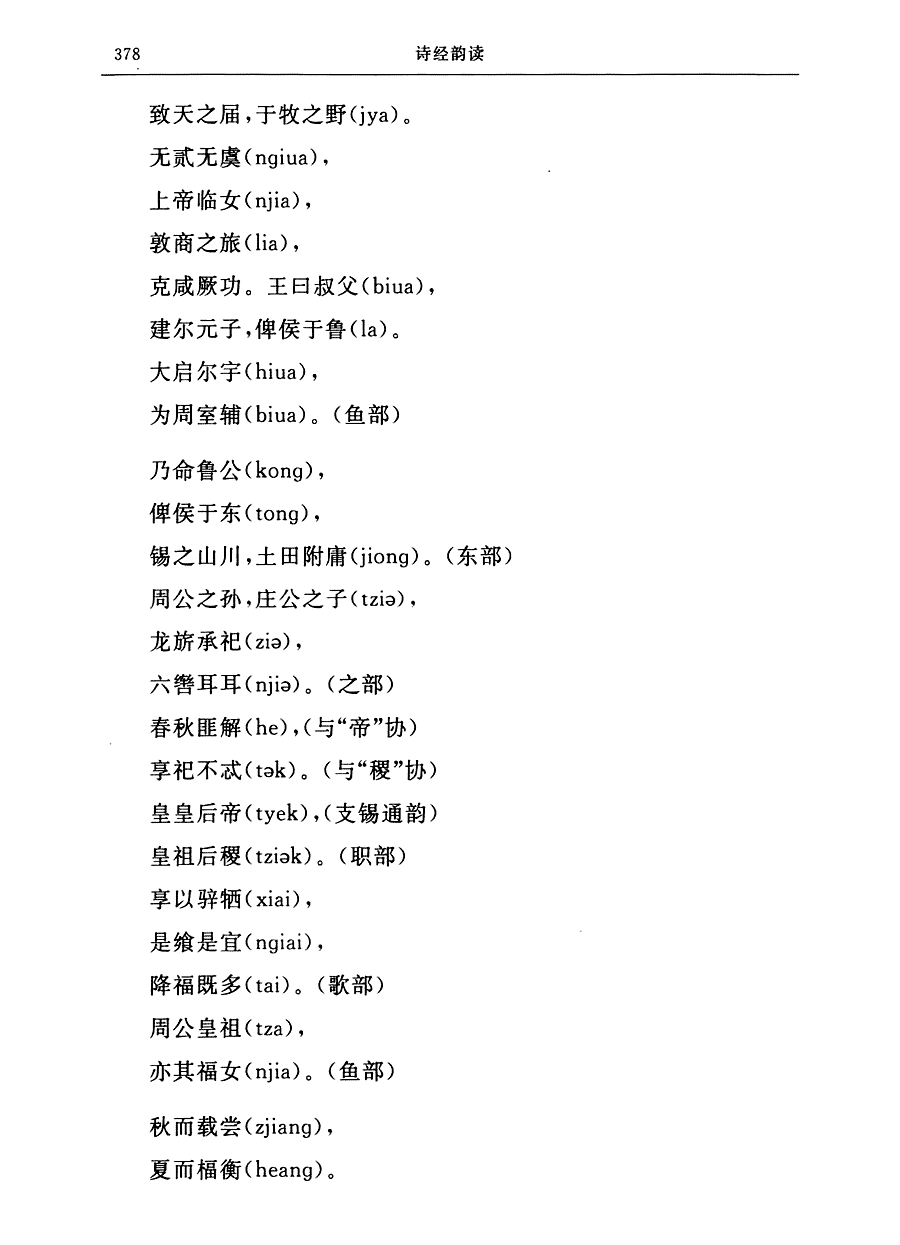 378　　诗经韵读

致天之届，于牧之野(jya)。

无贰无虞(ngiua)，

上帝临女(njia)，

敦商之旅(lia)，

克咸厥功。王曰叔父(biua)，

建尔元子，俾侯于鲁(la)。

大启尔宇(hiua)，

为周室辅(biua)。(鱼部)

乃命鲁公(kong)，

俾侯于东(tong)，

锡之山川，土田附庸(jiong)。(东部)

周公之孙，庄公之子(tziə)，

龙旂承祀(ziə)，

六辔耳耳(njiə)。(之部)

春秋匪解(he)，(与“帝”协)

享祀不忒(tək)。(与“稷”协)

皇皇后帝(tyek)，(支锡通韵)

皇祖后稷(tziək)。(职部)

享以骍牺(xiai)，

是飨是宜(ngiai)，

降福既多(tai)。(歌部)

周公皇祖(tza)，

亦其福女(njia)。(鱼部)

秋而载尝(zjiang)，

夏而楅衡(heang)。